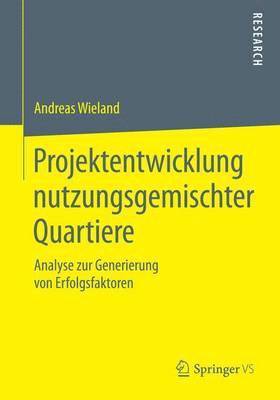 RESEARCH

Andreas Wieland

Projektentwicklung nutzungsgemischter Quartiere

Analyse zur Generierung von Erfolgsfaktoren

Springer VS